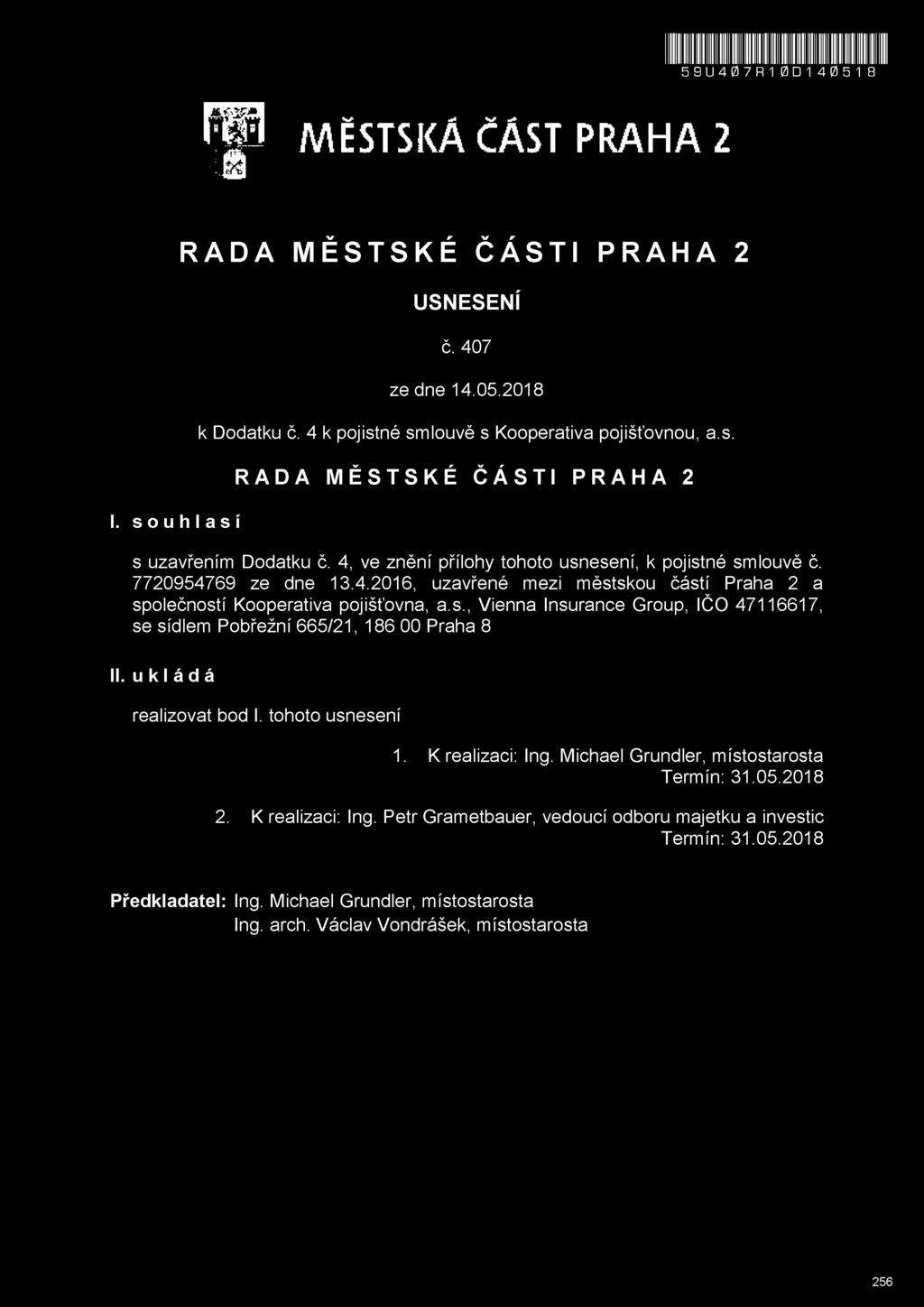 59U407R10D140518

MĚSTSKÁ ČÁST PRAHA 2

RADA MĚSTSKÉ ČÁSTI PRAHA 2

USNESENÍ

č. 407

ze dne 14.05.2018

k Dodatku č. 4 k pojistné smlouvě s Kooperativa pojišťovnou, a.s.

RADA MĚSTSKÉ ČÁSTI PRAHA 2

I. souhlasí

s uzavřením Dodatku č. 4, ve znění přílohy tohoto usnesení, k pojistné smlouvě č. 7720954769 ze dne 13.4.2016, uzavřené mezi městskou částí Praha 2 a společností Kooperativa pojišťovna, a.s., Vienna Insurance Group, IČO 47116617, se sídlem Pobřežní 665/21, 186 00 Praha 8

II. ukládá

realizovat bod I. tohoto usnesení

1. K realizaci: Ing. Michael Grundler, místostarosta
Termín: 31.05.2018

2. K realizaci: Ing. Petr Grametbauer, vedoucí odboru majetku a investic
Termín: 31.05.2018

Předkladatel: Ing. Michael Grundler, místostarosta
Ing. arch. Václav Vondrášek, místostarosta

256